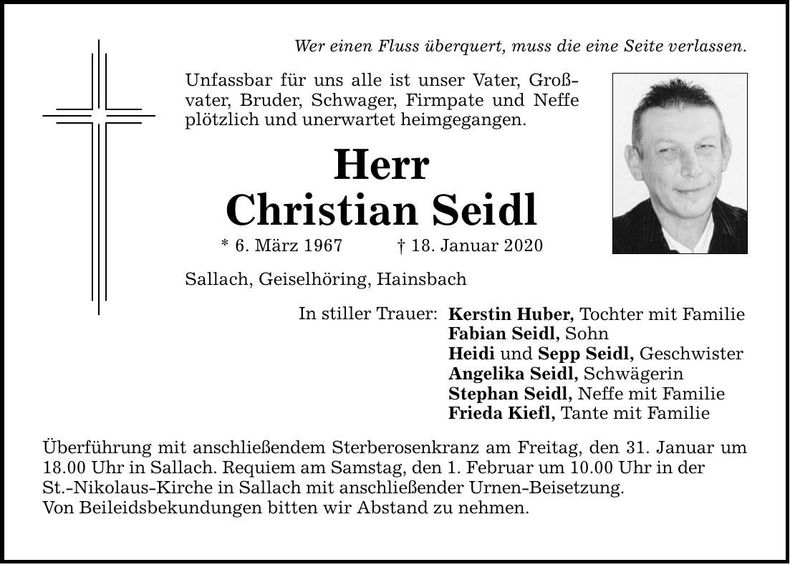 Wer einen Fluss überquert, muss die eine Seite verlassen.

Unfassbar für uns alle ist unser Vater, Großvater, Bruder, Schwager, Firmpate und Neffe plötzlich und unerwartet heimgegangen.

Herr
Christian Seidl

* 6. März 1967 † 18. Januar 2020

Sallach, Geiselhöring, Hainsbach

In stiller Trauer: Kerstin Huber, Tochter mit Familie
Fabian Seidl, Sohn
Heidi und Sepp Seidl, Geschwister
Angelika Seidl, Schwägerin
Stephan Seidl, Neffe mit Familie
Frieda Kiefl, Tante mit Familie

Überführung mit anschließendem Sterberosenkranz am Freitag, den 31. Januar um 18.00 Uhr in Sallach. Requiem am Samstag, den 1. Februar um 10.00 Uhr in der St.-Nikolaus-Kirche in Sallach mit anschließender Urnen-Beisetzung.
Von Beileidsbekundungen bitten wir Abstand zu nehmen.